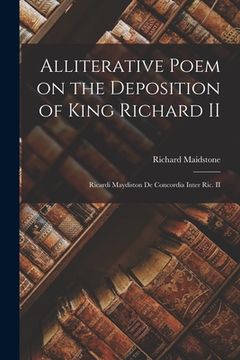 Alliterative Poem on the Deposition of King Richard II

Richard Maidstone

Ricardi Maydiston De Concordia Inter Ric. II